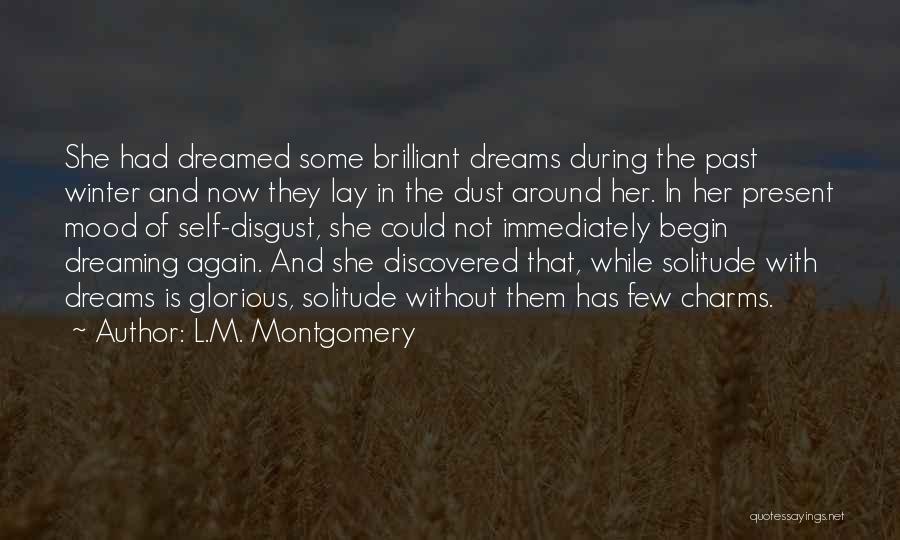 She had dreamed some brilliant dreams during the past winter and now they lay in the dust around her. In her present mood of self-disgust, she could not immediately begin dreaming again. And she discovered that, while solitude with dreams is glorious, solitude without them has few charms.

~ Author: L.M. Montgomery

quotessayings.net